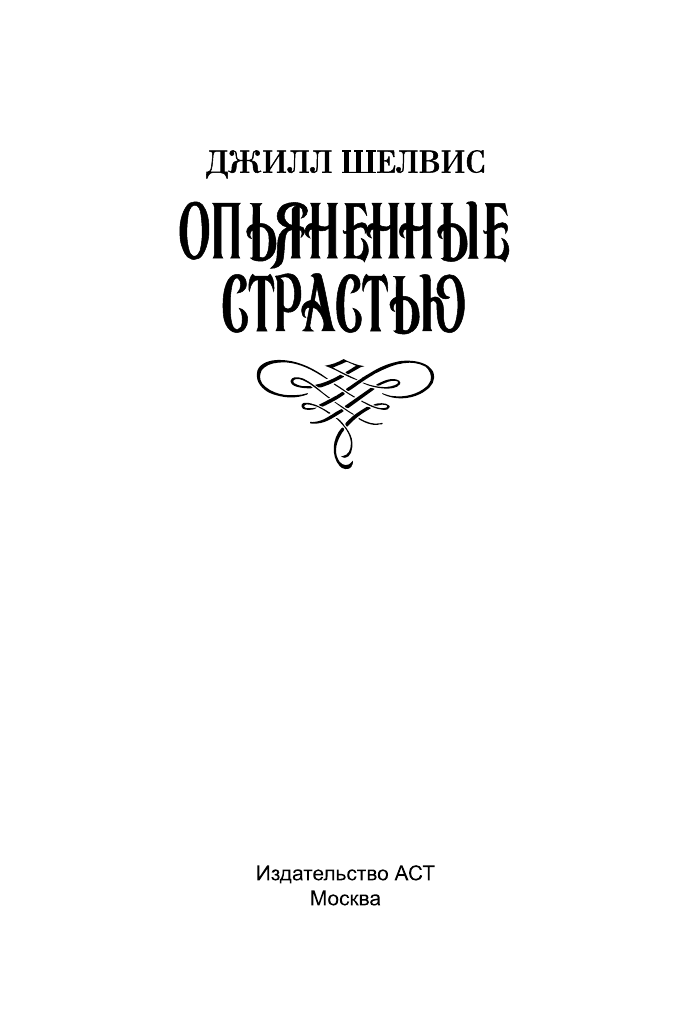 ДЖИЛЛ ШЕЛВИС

ОПЬЯНЕННЫЕ СТРАСТЬЮ

Издательство АСТ
Москва